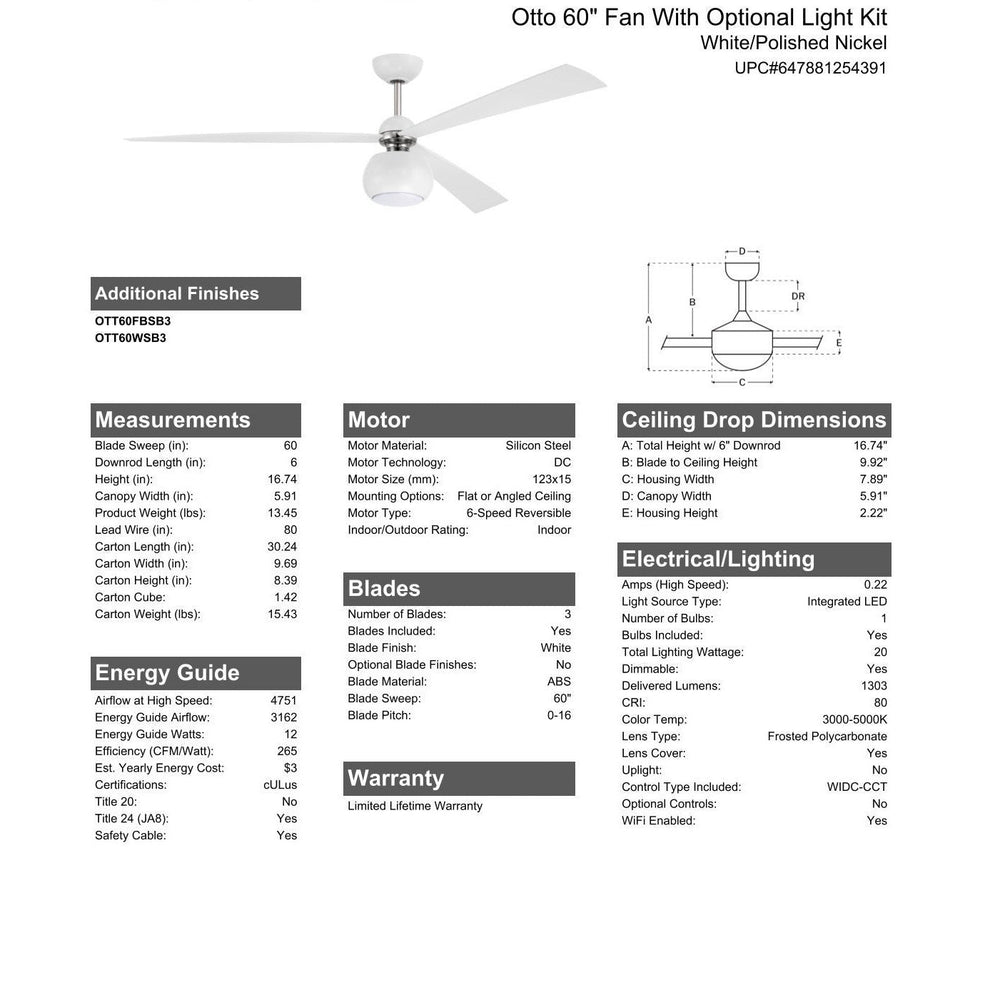 Otto 60" Fan With Optional Light Kit
White/Polished Nickel
UPC#647881254391

D
DR
B
A
E
C

Additional Finishes
OTT60FBSB3
OTT60WSB3

Measurements
| | |
|---|---|
| Blade Sweep (in): | 60 |
| Downrod Length (in): | 6 |
| Height (in): | 16.74 |
| Canopy Width (in): | 5.91 |
| Product Weight (lbs): | 13.45 |
| Lead Wire (in): | 80 |
| Carton Length (in): | 30.24 |
| Carton Width (in): | 9.69 |
| Carton Height (in): | 8.39 |
| Carton Cube: | 1.42 |
| Carton Weight (lbs): | 15.43 |

Energy Guide
| | |
|---|---|
| Airflow at High Speed: | 4751 |
| Energy Guide Airflow: | 3162 |
| Energy Guide Watts: | 12 |
| Efficiency (CFM/Watt): | 265 |
| Est. Yearly Energy Cost: | $3 |
| Certifications: | cULus |
| Title 20: | No |
| Title 24 (JA8): | Yes |
| Safety Cable: | Yes |

Motor
| | |
|---|---|
| Motor Material: | Silicon Steel |
| Motor Technology: | DC |
| Motor Size (mm): | 123x15 |
| Mounting Options: | Flat or Angled Ceiling |
| Motor Type: | 6-Speed Reversible |
| Indoor/Outdoor Rating: | Indoor |

Blades
| | |
|---|---|
| Number of Blades: | 3 |
| Blades Included: | Yes |
| Blade Finish: | White |
| Optional Blade Finishes: | No |
| Blade Material: | ABS |
| Blade Sweep: | 60" |
| Blade Pitch: | 0-16 |

Warranty
Limited Lifetime Warranty

Ceiling Drop Dimensions
| | |
|---|---|
| A: Total Height w/ 6" Downrod | 16.74" |
| B: Blade to Ceiling Height | 9.92" |
| C: Housing Width | 7.89" |
| D: Canopy Width | 5.91" |
| E: Housing Height | 2.22" |

Electrical/Lighting
| | |
|---|---|
| Amps (High Speed): | 0.22 |
| Light Source Type: | Integrated LED |
| Number of Bulbs: | 1 |
| Bulbs Included: | Yes |
| Total Lighting Wattage: | 20 |
| Dimmable: | Yes |
| Delivered Lumens: | 1303 |
| CRI: | 80 |
| Color Temp: | 3000-5000K |
| Lens Type: | Frosted Polycarbonate |
| Lens Cover: | Yes |
| Uplight: | No |
| Control Type Included: | WIDC-CCT |
| Optional Controls: | No |
| WiFi Enabled: | Yes |